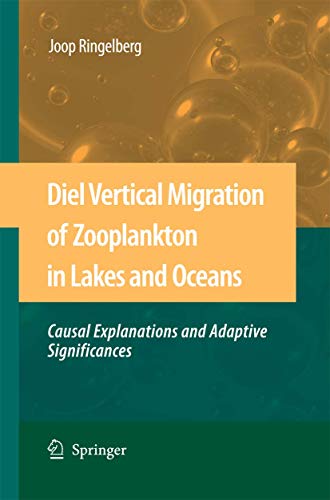 Joop Ringelberg

Diel Vertical Migration of Zooplankton in Lakes and Oceans

Causal Explanations and Adaptive Significances

Springer